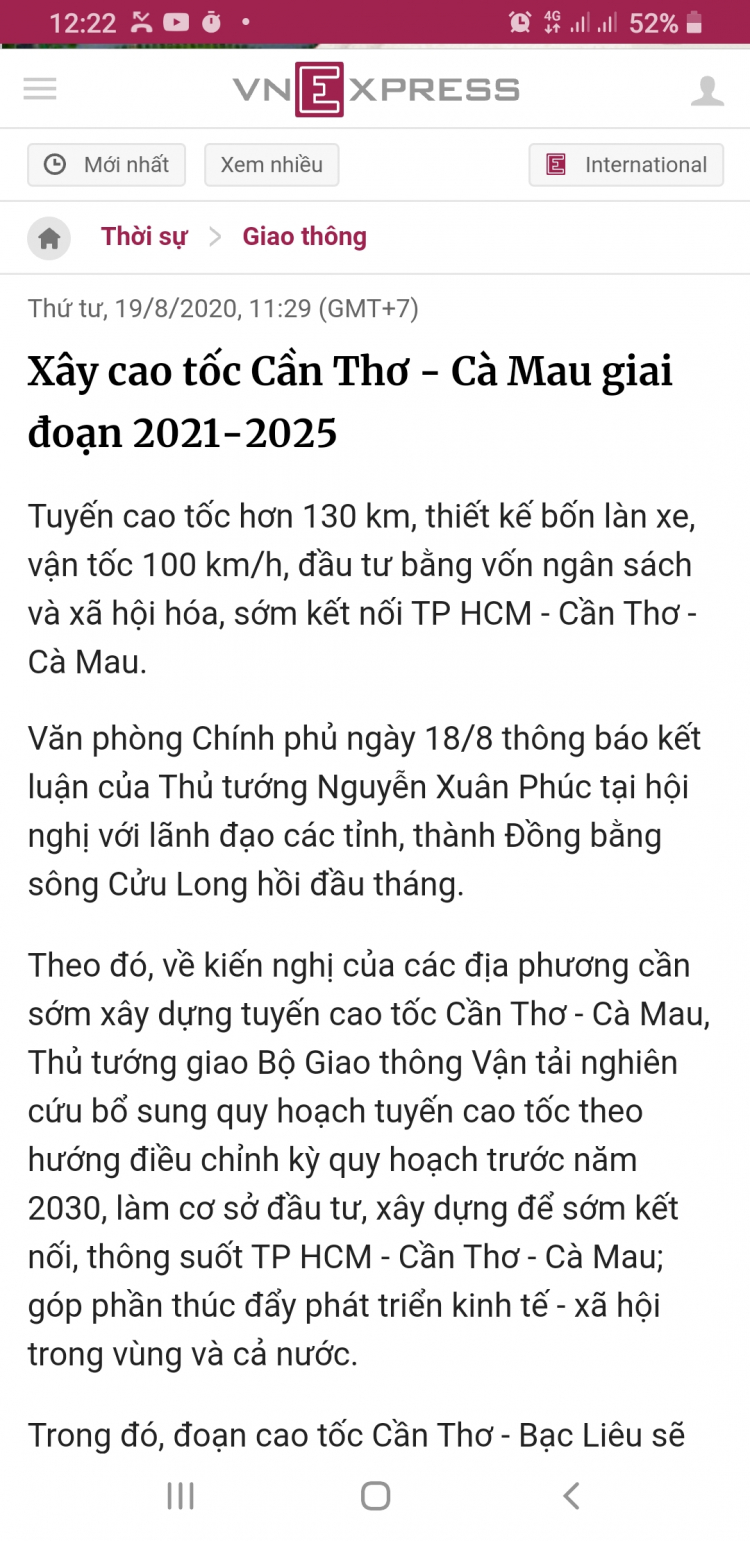 12:22 • 4G 52%

VNEXPRESS

Mới nhất Xem nhiều International

Thời sự > Giao thông

Thứ tư, 19/8/2020, 11:29 (GMT+7)

Xây cao tốc Cần Thơ - Cà Mau giai đoạn 2021-2025

Tuyến cao tốc hơn 130 km, thiết kế bốn làn xe, vận tốc 100 km/h, đầu tư bằng vốn ngân sách và xã hội hóa, sớm kết nối TP HCM - Cần Thơ - Cà Mau.

Văn phòng Chính phủ ngày 18/8 thông báo kết luận của Thủ tướng Nguyễn Xuân Phúc tại hội nghị với lãnh đạo các tỉnh, thành Đồng bằng sông Cửu Long hồi đầu tháng.

Theo đó, về kiến nghị của các địa phương cần sớm xây dựng tuyến cao tốc Cần Thơ - Cà Mau, Thủ tướng giao Bộ Giao thông Vận tải nghiên cứu bổ sung quy hoạch tuyến cao tốc theo hướng điều chỉnh kỳ quy hoạch trước năm 2030, làm cơ sở đầu tư, xây dựng để sớm kết nối, thông suốt TP HCM - Cần Thơ - Cà Mau; góp phần thúc đẩy phát triển kinh tế - xã hội trong vùng và cả nước.

Trong đó, đoạn cao tốc Cần Thơ - Bạc Liêu sẽ